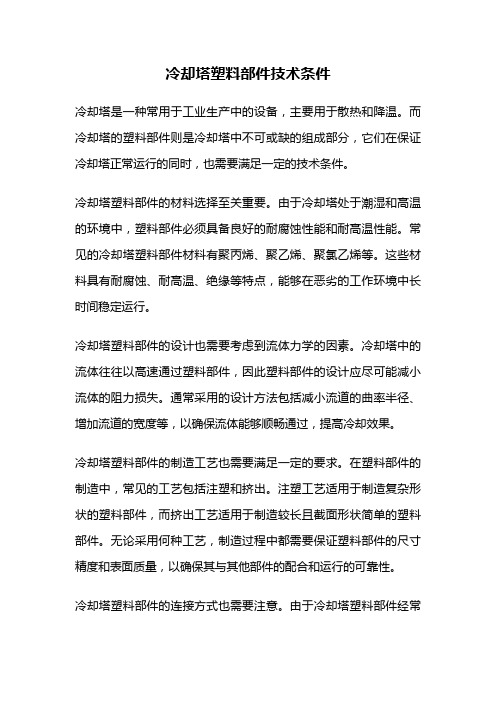 冷却塔塑料部件技术条件

冷却塔是一种常用于工业生产中的设备，主要用于散热和降温。而冷却塔的塑料部件则是冷却塔中不可或缺的组成部分，它们在保证冷却塔正常运行的同时，也需要满足一定的技术条件。

冷却塔塑料部件的材料选择至关重要。由于冷却塔处于潮湿和高温的环境中，塑料部件必须具备良好的耐腐蚀性能和耐高温性能。常见的冷却塔塑料部件材料有聚丙烯、聚乙烯、聚氯乙烯等。这些材料具有耐腐蚀、耐高温、绝缘等特点，能够在恶劣的工作环境中长时间稳定运行。

冷却塔塑料部件的设计也需要考虑到流体力学的因素。冷却塔中的流体往往以高速通过塑料部件，因此塑料部件的设计应尽可能减小流体的阻力损失。通常采用的设计方法包括减小流道的曲率半径、增加流道的宽度等，以确保流体能够顺畅通过，提高冷却效果。

冷却塔塑料部件的制造工艺也需要满足一定的要求。在塑料部件的制造中，常见的工艺包括注塑和挤出。注塑工艺适用于制造复杂形状的塑料部件，而挤出工艺适用于制造较长且截面形状简单的塑料部件。无论采用何种工艺，制造过程中都需要保证塑料部件的尺寸精度和表面质量，以确保其与其他部件的配合和运行的可靠性。

冷却塔塑料部件的连接方式也需要注意。由于冷却塔塑料部件经常